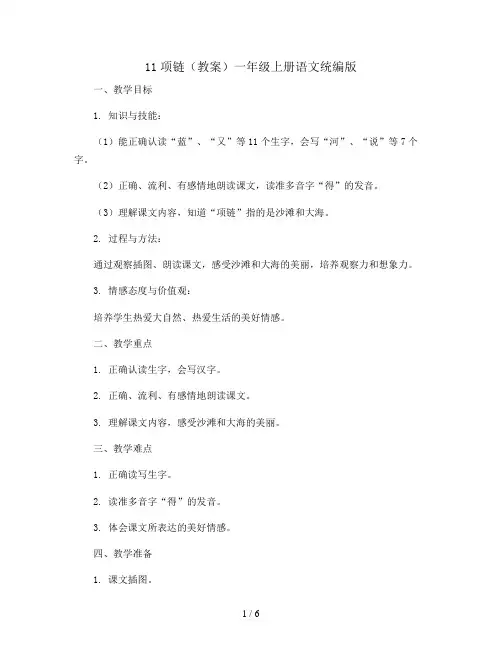 11 项链（教案）一年级上册语文统编版

一、教学目标

1. 知识与技能：

（1）能正确认读“蓝”、“又”等 11 个生字，会写“河”、“说”等 7 个字。

（2）正确、流利、有感情地朗读课文，读准多音字“得”的发音。

（3）理解课文内容，知道“项链”指的是沙滩和大海。

2. 过程与方法：

通过观察插图、朗读课文，感受沙滩和大海的美丽，培养观察力和想象力。

3. 情感态度与价值观：

培养学生热爱大自然、热爱生活的美好情感。

二、教学重点

1. 正确认读生字，会写汉字。

2. 正确、流利、有感情地朗读课文。

3. 理解课文内容，感受沙滩和大海的美丽。

三、教学难点

1. 正确读写生字。

2. 读准多音字“得”的发音。

3. 体会课文所表达的美好情感。

四、教学准备

1. 课文插图。

1 / 6